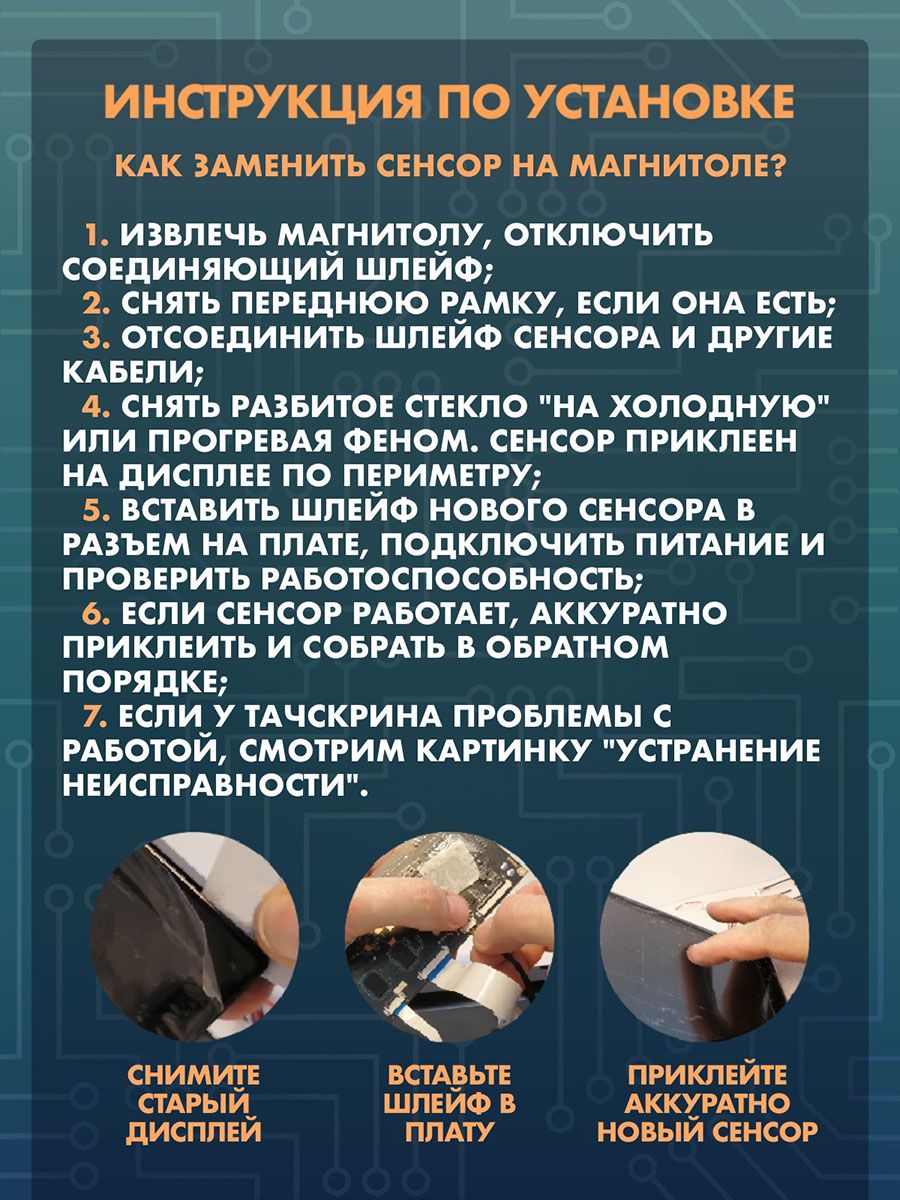 ИНСТРУКЦИЯ ПО УСТАНОВКЕ

КАК ЗАМЕНИТЬ СЕНСОР НА МАГНИТОЛЕ?

1. ИЗВЛЕЧЬ МАГНИТОЛУ, ОТКЛЮЧИТЬ СОЕДИНЯЮЩИЙ ШЛЕЙФ;
2. СНЯТЬ ПЕРЕДНЮЮ РАМКУ, ЕСЛИ ОНА ЕСТЬ;
3. ОТСОЕДИНИТЬ ШЛЕЙФ СЕНСОРА И ДРУГИЕ КАБЕЛИ;
4. СНЯТЬ РАЗБИТОЕ СТЕКЛО "НА ХОЛОДНУЮ" ИЛИ ПРОГРЕВАЯ ФЕНОМ. СЕНСОР ПРИКЛЕЕН НА ДИСПЛЕЕ ПО ПЕРИМЕТРУ;
5. ВСТАВИТЬ ШЛЕЙФ НОВОГО СЕНСОРА В РАЗЪЕМ НА ПЛАТЕ, ПОДКЛЮЧИТЬ ПИТАНИЕ И ПРОВЕРИТЬ РАБОТОСПОСОБНОСТЬ;
6. ЕСЛИ СЕНСОР РАБОТАЕТ, АККУРАТНО ПРИКЛЕИТЬ И СОБРАТЬ В ОБРАТНОМ ПОРЯДКЕ;
7. ЕСЛИ У ТАЧСКРИНА ПРОБЛЕМЫ С РАБОТОЙ, СМОТРИМ КАРТИНКУ "УСТРАНЕНИЕ НЕИСПРАВНОСТИ".

СНИМИТЕ СТАРЫЙ ДИСПЛЕЙ

ВСТАВЬТЕ ШЛЕЙФ В ПЛАТУ

ПРИКЛЕЙТЕ АККУРАТНО НОВЫЙ СЕНСОР